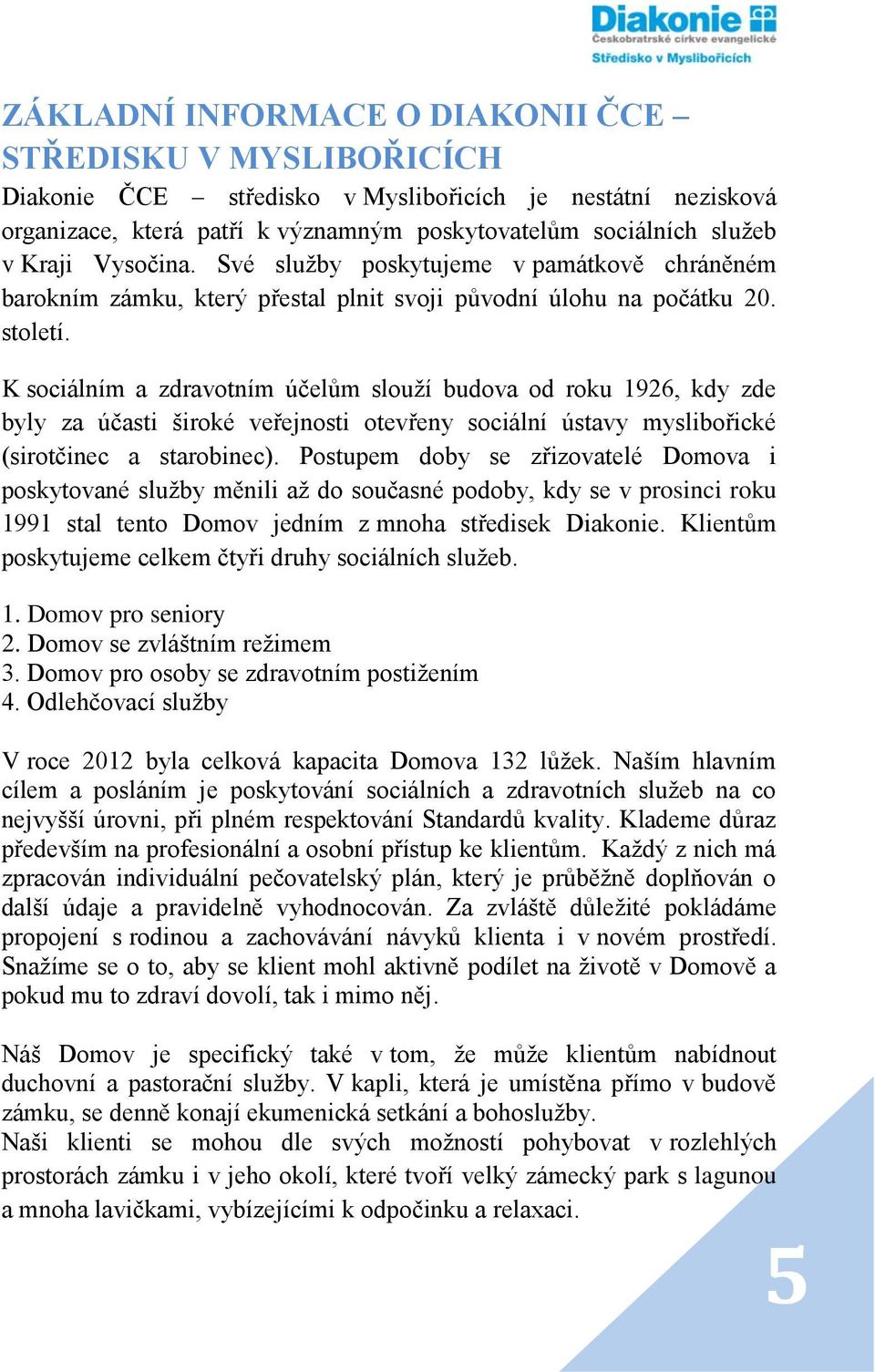 Diakonie
Českobratrské církve evangelické
Středisko v Myslibořicích

ZÁKLADNÍ INFORMACE O DIAKONII ČCE – STŘEDISKU V MYSLIBOŘICÍCH

Diakonie ČCE – středisko v Myslibořicích je nestátní nezisková organizace, která patří k významným poskytovatelům sociálních služeb v Kraji Vysočina. Své služby poskytujeme v památkově chráněném barokním zámku, který přestal plnit svoji původní úlohu na počátku 20. století.

K sociálním a zdravotním účelům slouží budova od roku 1926, kdy zde byly za účasti široké veřejnosti otevřeny sociální ústavy myslibořické (sirotčinec a starobinec). Postupem doby se zřizovatelé Domova i poskytované služby měnili až do současné podoby, kdy se v prosinci roku 1991 stal tento Domov jedním z mnoha středisek Diakonie. Klientům poskytujeme celkem čtyři druhy sociálních služeb.

1. Domov pro seniory
2. Domov se zvláštním režimem
3. Domov pro osoby se zdravotním postižením
4. Odlehčovací služby

V roce 2012 byla celková kapacita Domova 132 lůžek. Naším hlavním cílem a posláním je poskytování sociálních a zdravotních služeb na co nejvyšší úrovni, při plném respektování Standardů kvality. Klademe důraz především na profesionální a osobní přístup ke klientům. Každý z nich má zpracován individuální pečovatelský plán, který je průběžně doplňován o další údaje a pravidelně vyhodnocován. Za zvláště důležité pokládáme propojení s rodinou a zachovávání návyků klienta i v novém prostředí. Snažíme se o to, aby se klient mohl aktivně podílet na životě v Domově a pokud mu to zdraví dovolí, tak i mimo něj.

Náš Domov je specifický také v tom, že může klientům nabídnout duchovní a pastorační služby. V kapli, která je umístěna přímo v budově zámku, se denně konají ekumenická setkání a bohoslužby.
Naši klienti se mohou dle svých možností pohybovat v rozlehlých prostorách zámku i v jeho okolí, které tvoří velký zámecký park s lagunou a mnoha lavičkami, vybízejícími k odpočinku a relaxaci.

5